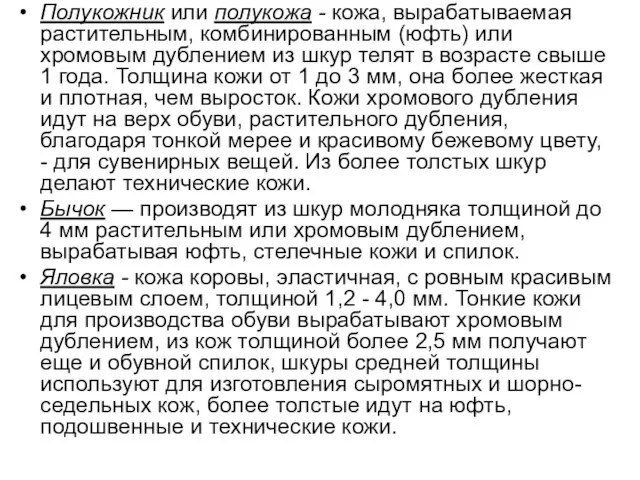 • Полукожник или полукожа - кожа, вырабатываемая растительным, комбинированным (юфть) или хромовым дублением из шкур телят в возрасте свыше 1 года. Толщина кожи от 1 до 3 мм, она более жесткая и плотная, чем выросток. Кожи хромового дубления идут на верх обуви, растительного дубления, благодаря тонкой мерее и красивому бежевому цвету, - для сувенирных вещей. Из более толстых шкур делают технические кожи.

• Бычок — производят из шкур молодняка толщиной до 4 мм растительным или хромовым дублением, вырабатывая юфть, стелечные кожи и спилок.

• Яловка - кожа коровы, эластичная, с ровным красивым лицевым слоем, толщиной 1,2 - 4,0 мм. Тонкие кожи для производства обуви вырабатывают хромовым дублением, из кож толщиной более 2,5 мм получают еще и обувной спилок, шкуры средней толщины используют для изготовления сыромятных и шорно-седельных кож, более толстые идут на юфть, подошвенные и технические кожи.